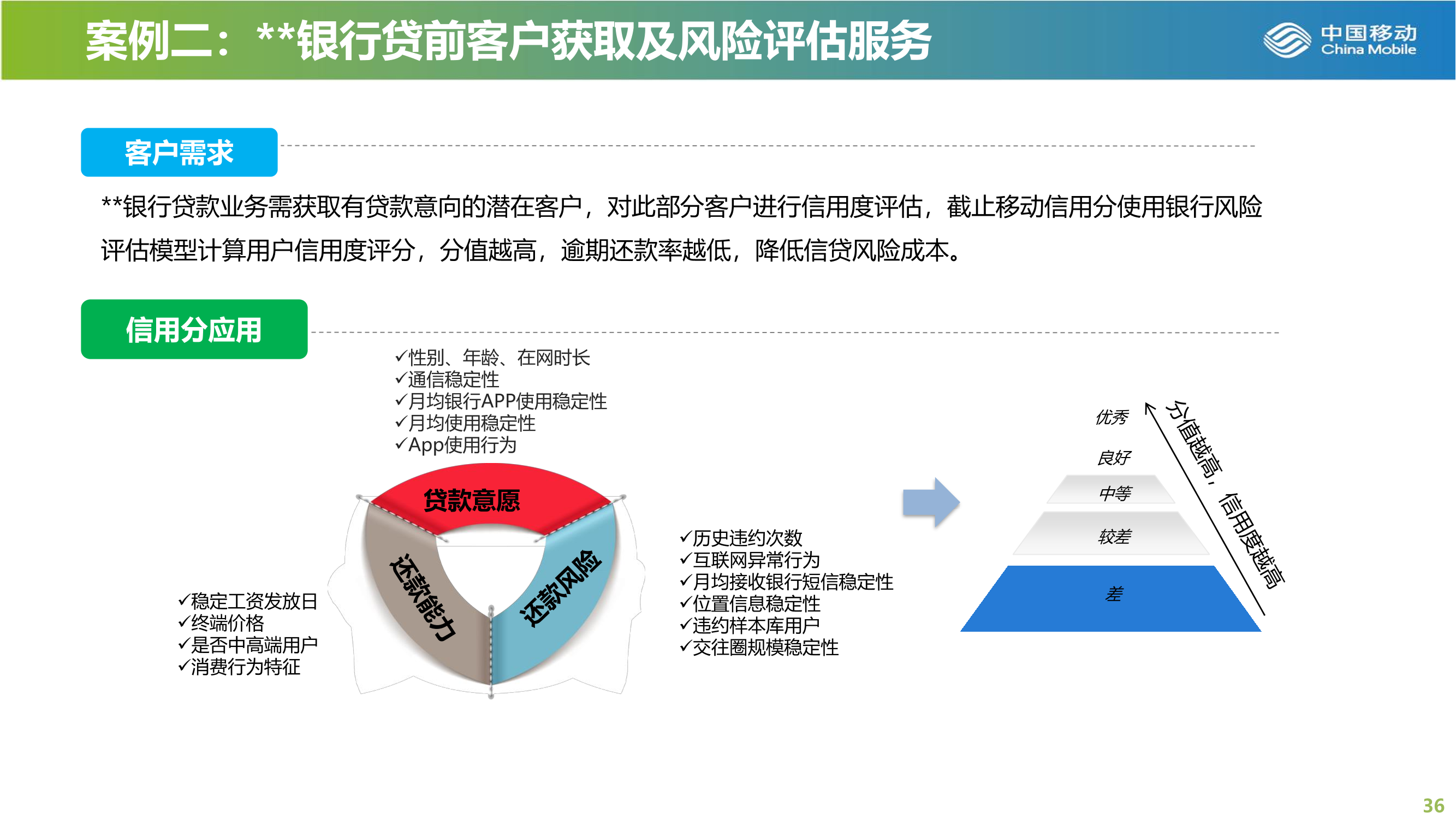 案例二：**银行贷前客户获取及风险评估服务

中国移动
China Mobile

客户需求

**银行贷款业务需获取有贷款意向的潜在客户，对此部分客户进行信用度评估，截止移动信用分使用银行风险评估模型计算用户信用度评分，分值越高，逾期还款率越低，降低信贷风险成本。

信用分应用

✓性别、年龄、在网时长
✓通信稳定性
✓月均银行APP使用稳定性
✓月均使用稳定性
✓App使用行为

贷款意愿

还款能力

还款风险

✓稳定工资发放日
✓终端价格
✓是否中高端用户
✓消费行为特征

✓历史违约次数
✓互联网异常行为
✓月均接收银行短信稳定性
✓位置信息稳定性
✓违约样本库用户
✓交往圈规模稳定性

优秀
良好
中等
较差
差

分值越高，信用度越高

36